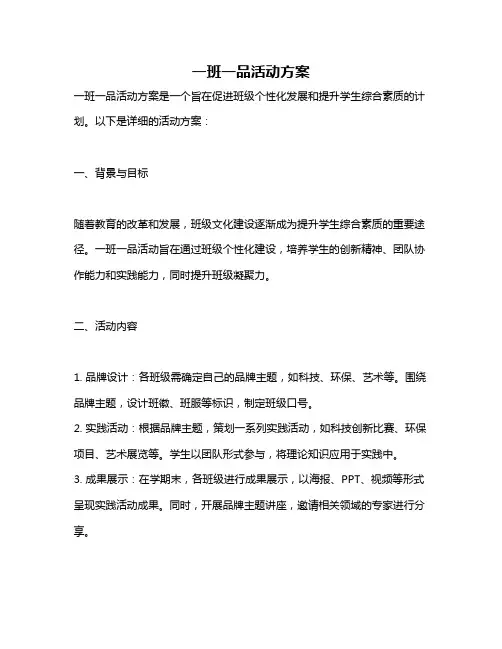 一班一品活动方案

一班一品活动方案是一个旨在促进班级个性化发展和提升学生综合素质的计划。以下是详细的活动方案：

一、背景与目标

随着教育的改革和发展，班级文化建设逐渐成为提升学生综合素质的重要途径。一班一品活动旨在通过班级个性化建设，培养学生的创新精神、团队协作能力和实践能力，同时提升班级凝聚力。

二、活动内容

1. 品牌设计：各班级需确定自己的品牌主题，如科技、环保、艺术等。围绕品牌主题，设计班徽、班服等标识，制定班级口号。

2. 实践活动：根据品牌主题，策划一系列实践活动，如科技创新比赛、环保项目、艺术展览等。学生以团队形式参与，将理论知识应用于实践中。

3. 成果展示：在学期末，各班级进行成果展示，以海报、PPT、视频等形式呈现实践活动成果。同时，开展品牌主题讲座，邀请相关领域的专家进行分享。